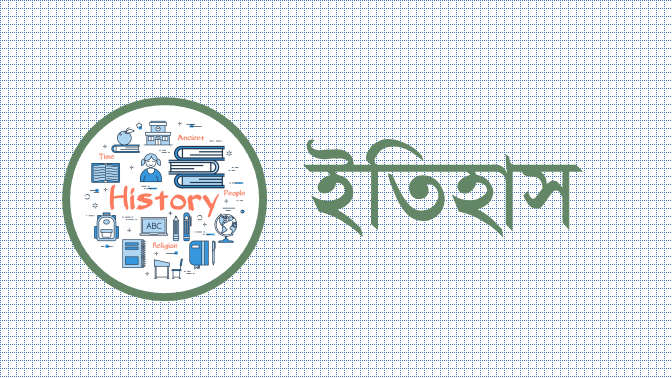 Ancient
Time
History
People
ABC
Religion

ইতিহাস